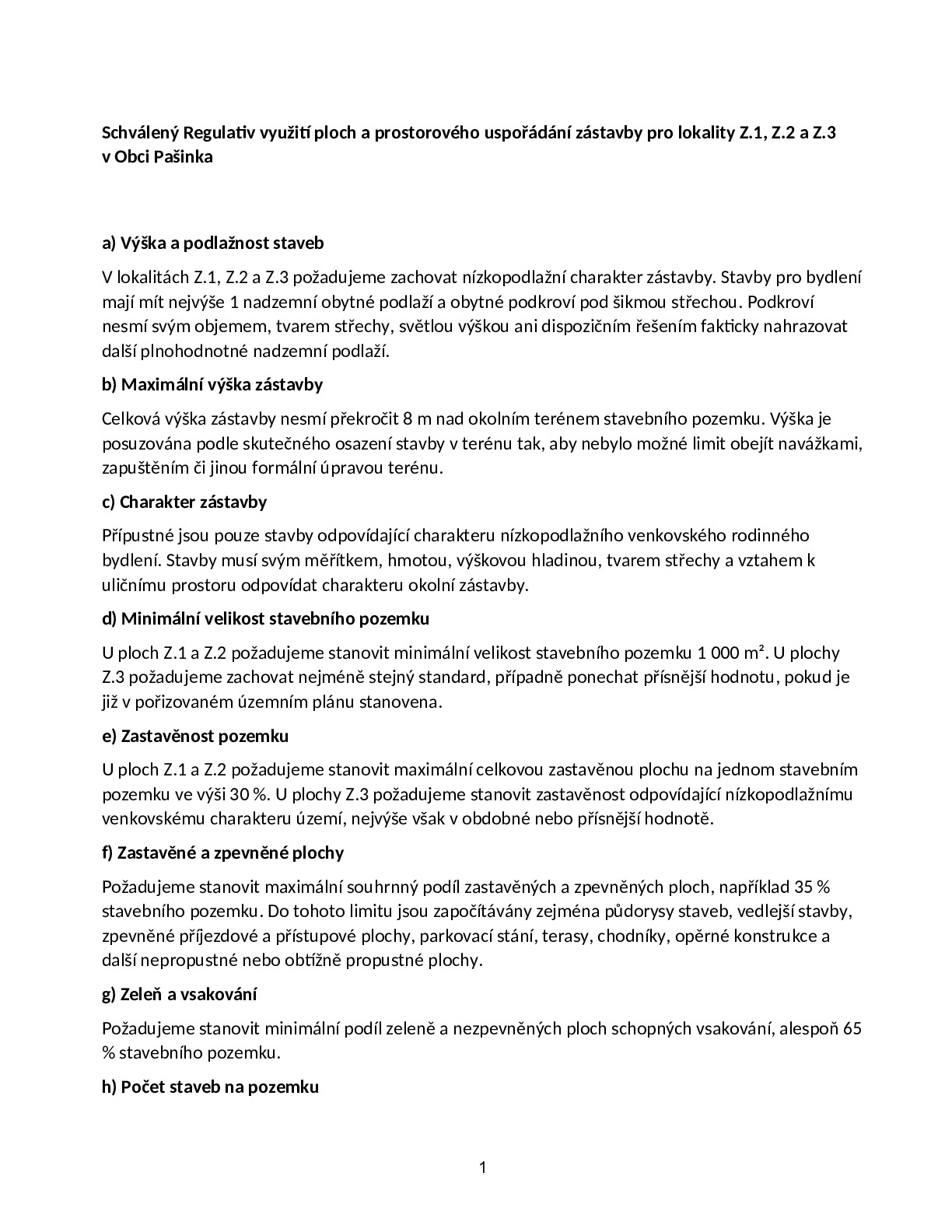 Schválený Regulativ využití ploch a prostorového uspořádání zástavby pro lokality Z.1, Z.2 a Z.3 v Obci Pašinka

a) Výška a podlažnost staveb

V lokalitách Z.1, Z.2 a Z.3 požadujeme zachovat nízkopodlažní charakter zástavby. Stavby pro bydlení mají mít nejvýše 1 nadzemní obytné podlaží a obytné podkroví pod šikmou střechou. Podkroví nesmí svým objemem, tvarem střechy, světlou výškou ani dispozičním řešením fakticky nahrazovat další plnohodnotné nadzemní podlaží.

b) Maximální výška zástavby

Celková výška zástavby nesmí překročit 8 m nad okolním terénem stavebního pozemku. Výška je posuzována podle skutečného osazení stavby v terénu tak, aby nebylo možné limit obejít navážkami, zapuštěním či jinou formální úpravou terénu.

c) Charakter zástavby

Přípustné jsou pouze stavby odpovídající charakteru nízkopodlažního venkovského rodinného bydlení. Stavby musí svým měřítkem, hmotou, výškovou hladinou, tvarem střechy a vztahem k uličnímu prostoru odpovídat charakteru okolní zástavby.

d) Minimální velikost stavebního pozemku

U ploch Z.1 a Z.2 požadujeme stanovit minimální velikost stavebního pozemku 1 000 m². U plochy Z.3 požadujeme zachovat nejméně stejný standard, případně ponechat přísnější hodnotu, pokud je již v pořizovaném územním plánu stanovena.

e) Zastavěnost pozemku

U ploch Z.1 a Z.2 požadujeme stanovit maximální celkovou zastavěnou plochu na jednom stavebním pozemku ve výši 30 %. U plochy Z.3 požadujeme stanovit zastavěnost odpovídající nízkopodlažnímu venkovskému charakteru území, nejvýše však v obdobné nebo přísnější hodnotě.

f) Zastavěné a zpevněné plochy

Požadujeme stanovit maximální souhrnný podíl zastavěných a zpevněných ploch, například 35 % stavebního pozemku. Do tohoto limitu jsou započítávány zejména půdorysy staveb, vedlejší stavby, zpevněné příjezdové a přístupové plochy, parkovací stání, terasy, chodníky, opěrné konstrukce a další nepropustné nebo obtížně propustné plochy.

g) Zeleň a vsakování

Požadujeme stanovit minimální podíl zeleně a nezpevněných ploch schopných vsakování, alespoň 65 % stavebního pozemku.

h) Počet staveb na pozemku

1